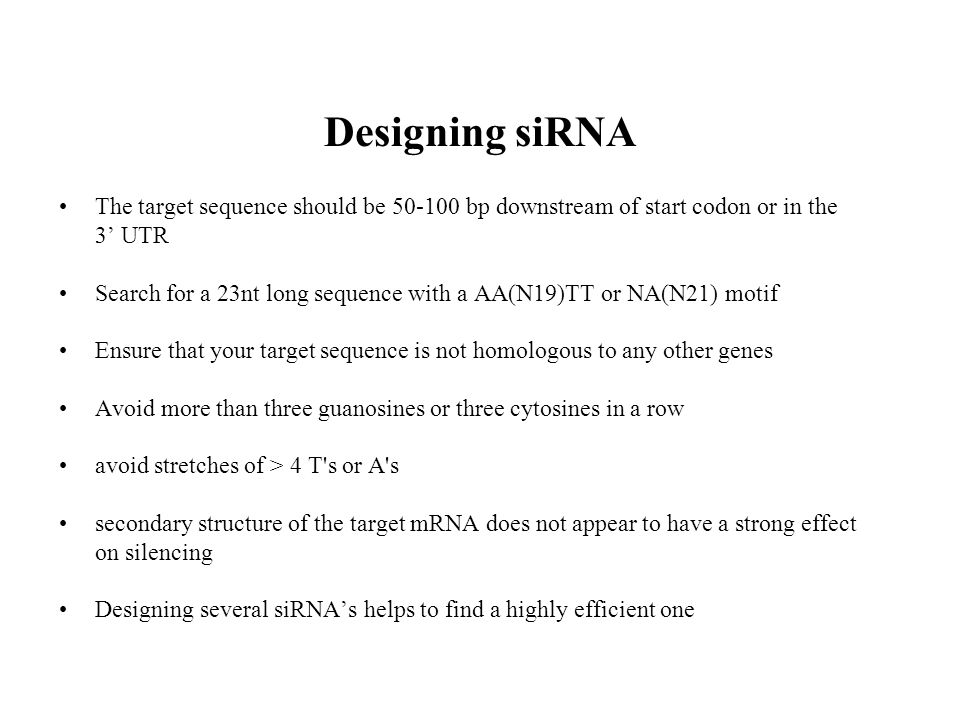 Designing siRNA

• The target sequence should be 50-100 bp downstream of start codon or in the 3’ UTR

• Search for a 23nt long sequence with a AA(N19)TT or NA(N21) motif

• Ensure that your target sequence is not homologous to any other genes

• Avoid more than three guanosines or three cytosines in a row

• avoid stretches of > 4 T's or A's

• secondary structure of the target mRNA does not appear to have a strong effect on silencing

• Designing several siRNA’s helps to find a highly efficient one